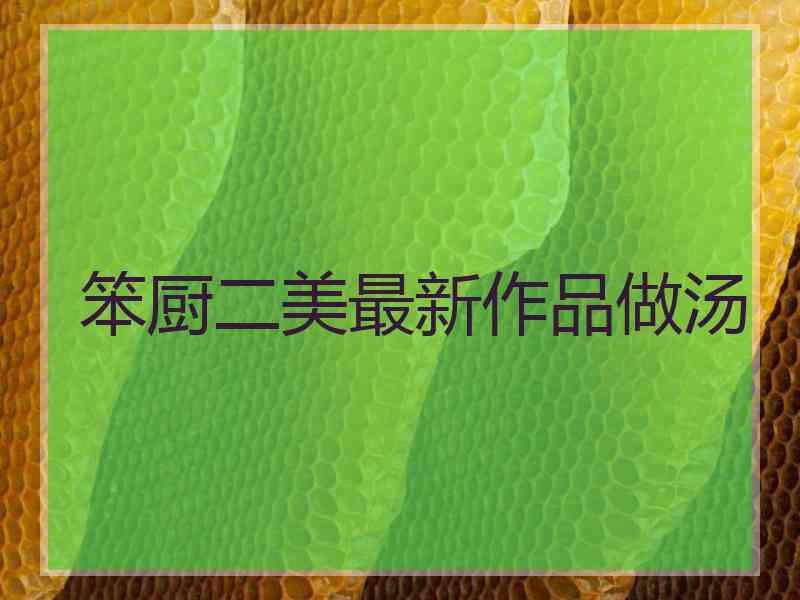 笨厨二美最新作品做汤